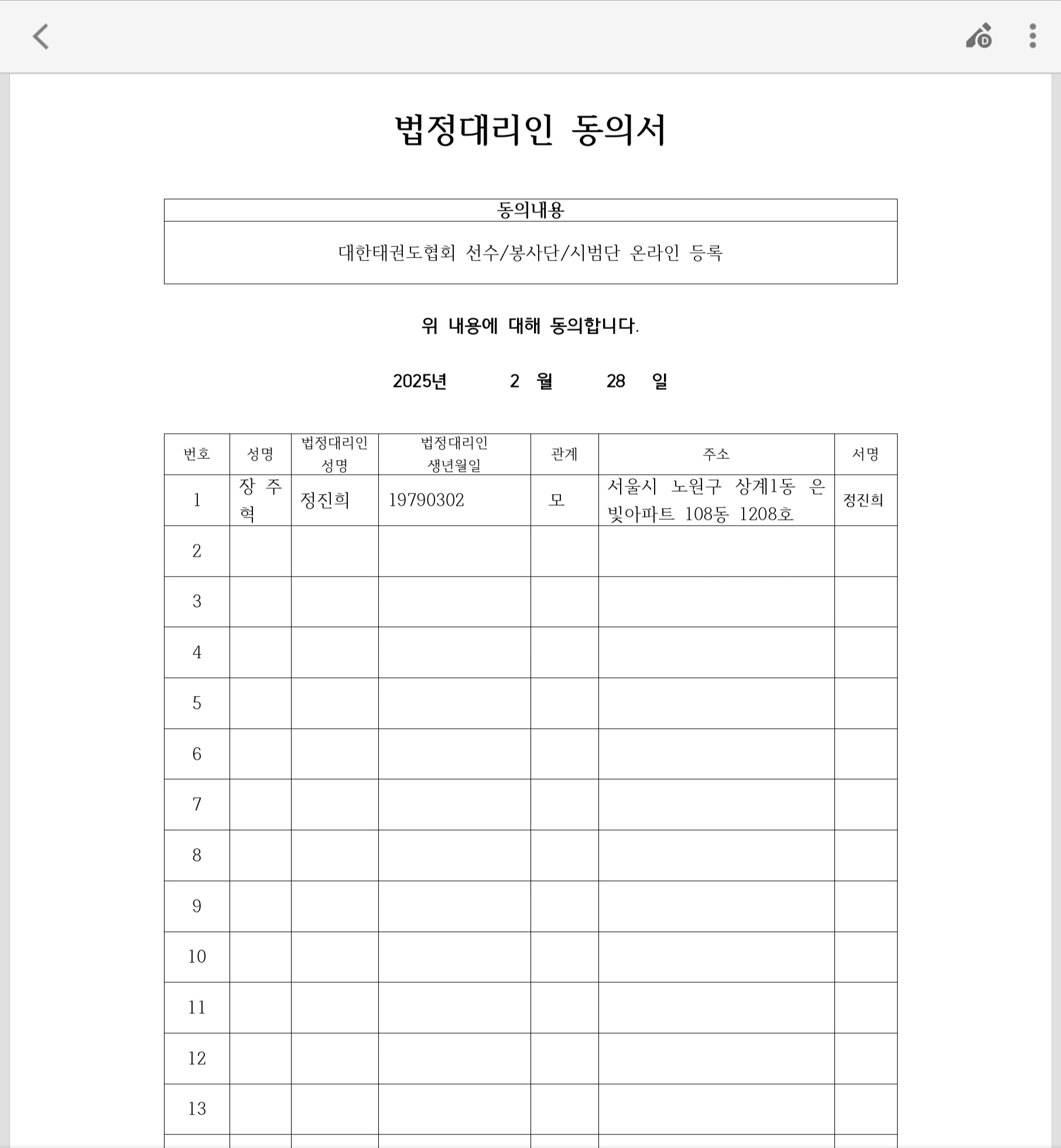 법정대리인 동의서

| 동의내용 |
|---|
| 대한태권도협회 선수/봉사단/시범단 온라인 등록 |

위 내용에 대해 동의합니다.

2025년 2 월 28 일

| 번호 | 성명 | 법정대리인 성명 | 법정대리인 생년월일 | 관계 | 주소 | 서명 |
|---|---|---|---|---|---|---|
| 1 | 장 주 혁 | 정진희 | 19790302 | 모 | 서울시 노원구 상계1동 은빛아파트 108동 1208호 | 정진희 |
| 2 | | | | | | |
| 3 | | | | | | |
| 4 | | | | | | |
| 5 | | | | | | |
| 6 | | | | | | |
| 7 | | | | | | |
| 8 | | | | | | |
| 9 | | | | | | |
| 10 | | | | | | |
| 11 | | | | | | |
| 12 | | | | | | |
| 13 | | | | | | |